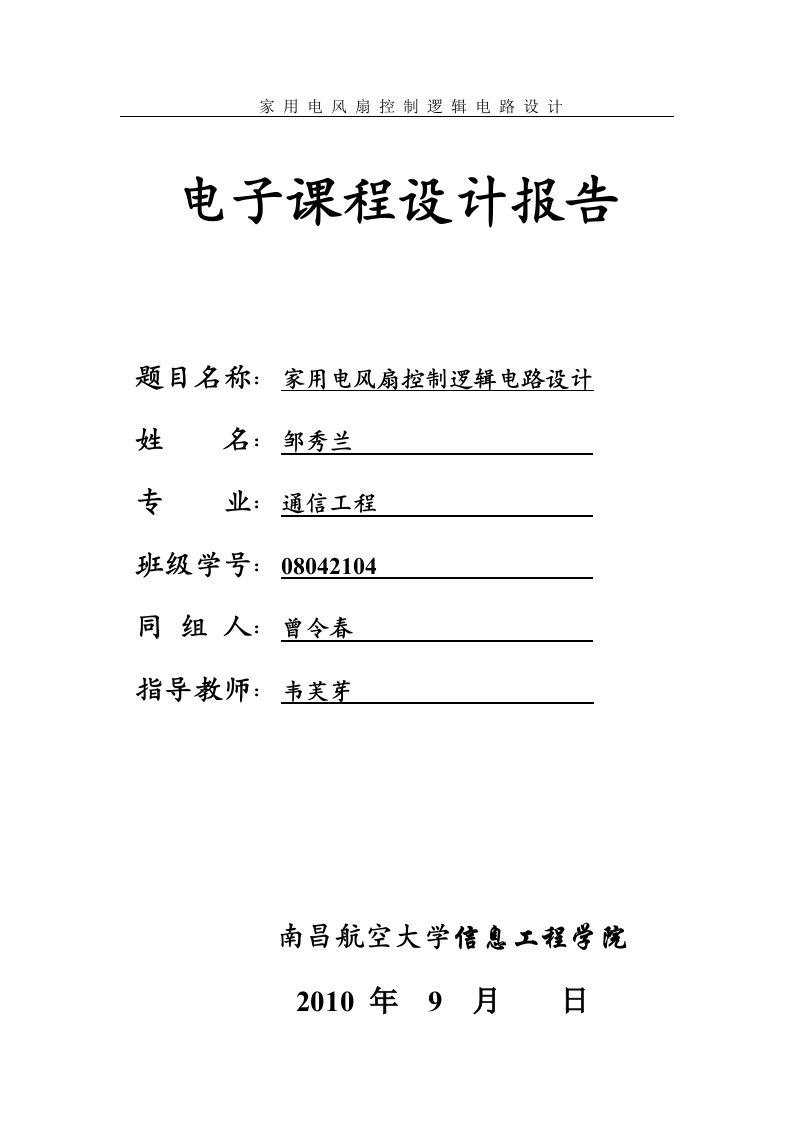 家用电风扇控制逻辑电路设计

电子课程设计报告

题目名称：家用电风扇控制逻辑电路设计

姓　　名：邹秀兰

专　　业：通信工程

班级学号：08042104

同 组 人：曾令春

指导教师：韦芙芽

南昌航空大学信息工程学院

2010 年 9 月 日